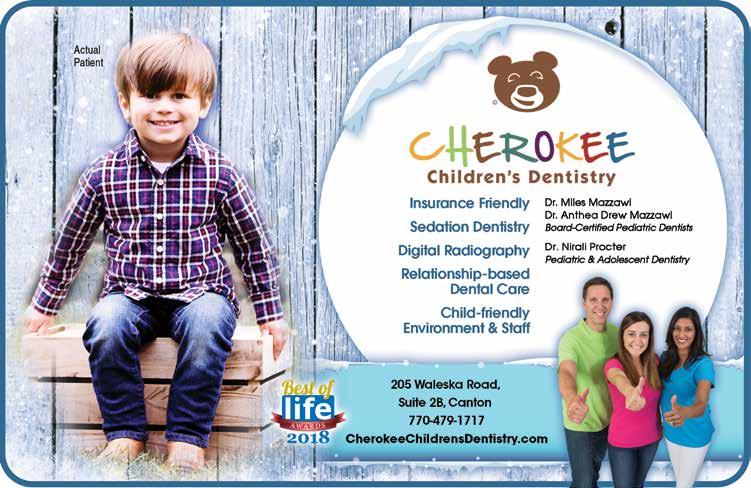 Actual Patient

CHEROKEE
Children's Dentistry

Insurance Friendly
Sedation Dentistry
Digital Radiography
Relationship-based Dental Care
Child-friendly Environment & Staff

Dr. Miles Mazzawi
Dr. Anthea Drew Mazzawi
Board-Certified Pediatric Dentists
Dr. Nirali Procter
Pediatric & Adolescent Dentistry

Best of life AWARDS 2018

205 Waleska Road,
Suite 2B, Canton
770-479-1717
CherokeeChildrensDentistry.com